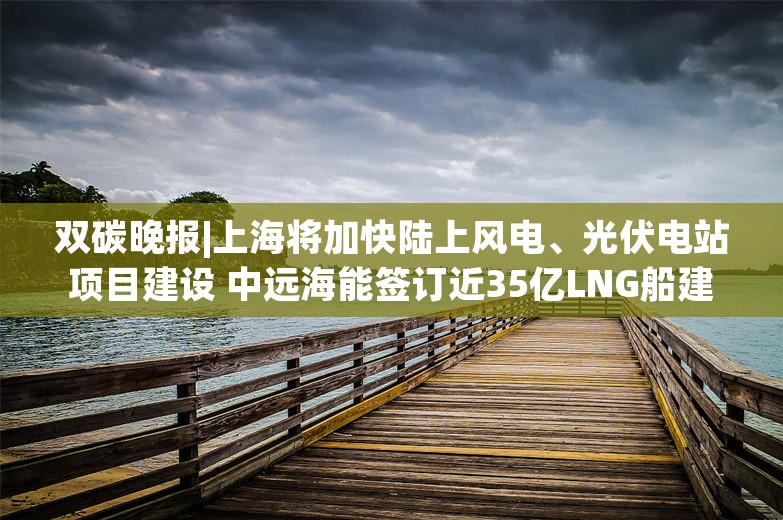 双碳晚报|上海将加快陆上风电、光伏电站项目建设 中远海能签订近35亿LNG船建